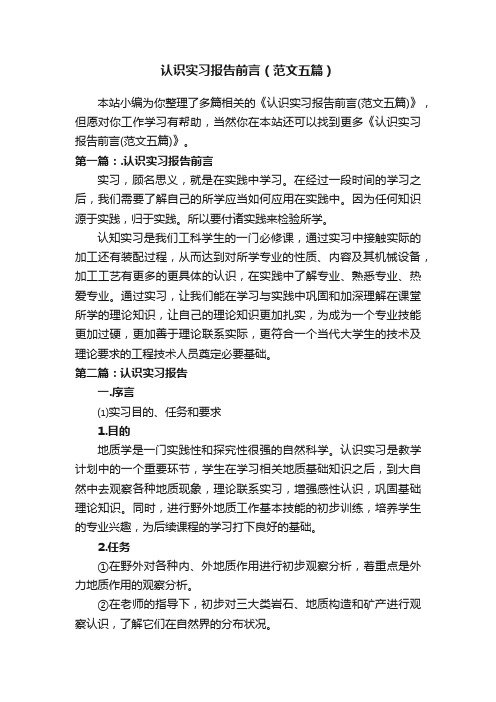 认识实习报告前言（范文五篇）

本站小编为你整理了多篇相关的《认识实习报告前言(范文五篇)》，但愿对你工作学习有帮助，当然你在本站还可以找到更多《认识实习报告前言(范文五篇)》。

第一篇：.认识实习报告前言

实习，顾名思义，就是在实践中学习。在经过一段时间的学习之后，我们需要了解自己的所学应当如何应用在实践中。因为任何知识源于实践，归于实践。所以要付诸实践来检验所学。

认知实习是我们工科学生的一门必修课，通过实习中接触实际的加工还有装配过程，从而达到对所学专业的性质、内容及其机械设备，加工工艺有更多的更具体的认识，在实践中了解专业、熟悉专业、热爱专业。通过实习，让我们能在学习与实践中巩固和加深理解在课堂所学的理论知识，让自己的理论知识更加扎实，为成为一个专业技能更加过硬，更加善于理论联系实际，更符合一个当代大学生的技术及理论要求的工程技术人员奠定必要基础。

第二篇：认识实习报告

一.序言

⑴实习目的、任务和要求

1.目的

地质学是一门实践性和探究性很强的自然科学。认识实习是教学计划中的一个重要环节，学生在学习相关地质基础知识之后，到大自然中去观察各种地质现象，理论联系实习，增强感性认识，巩固基础理论知识。同时，进行野外地质工作基本技能的初步训练，培养学生的专业兴趣，为后续课程的学习打下良好的基础。

2.任务

①在野外对各种内、外地质作用进行初步观察分析，着重点是外力地质作用的观察分析。

②在老师的指导下，初步对三大类岩石、地质构造和矿产进行观察认识，了解它们在自然界的分布状况。